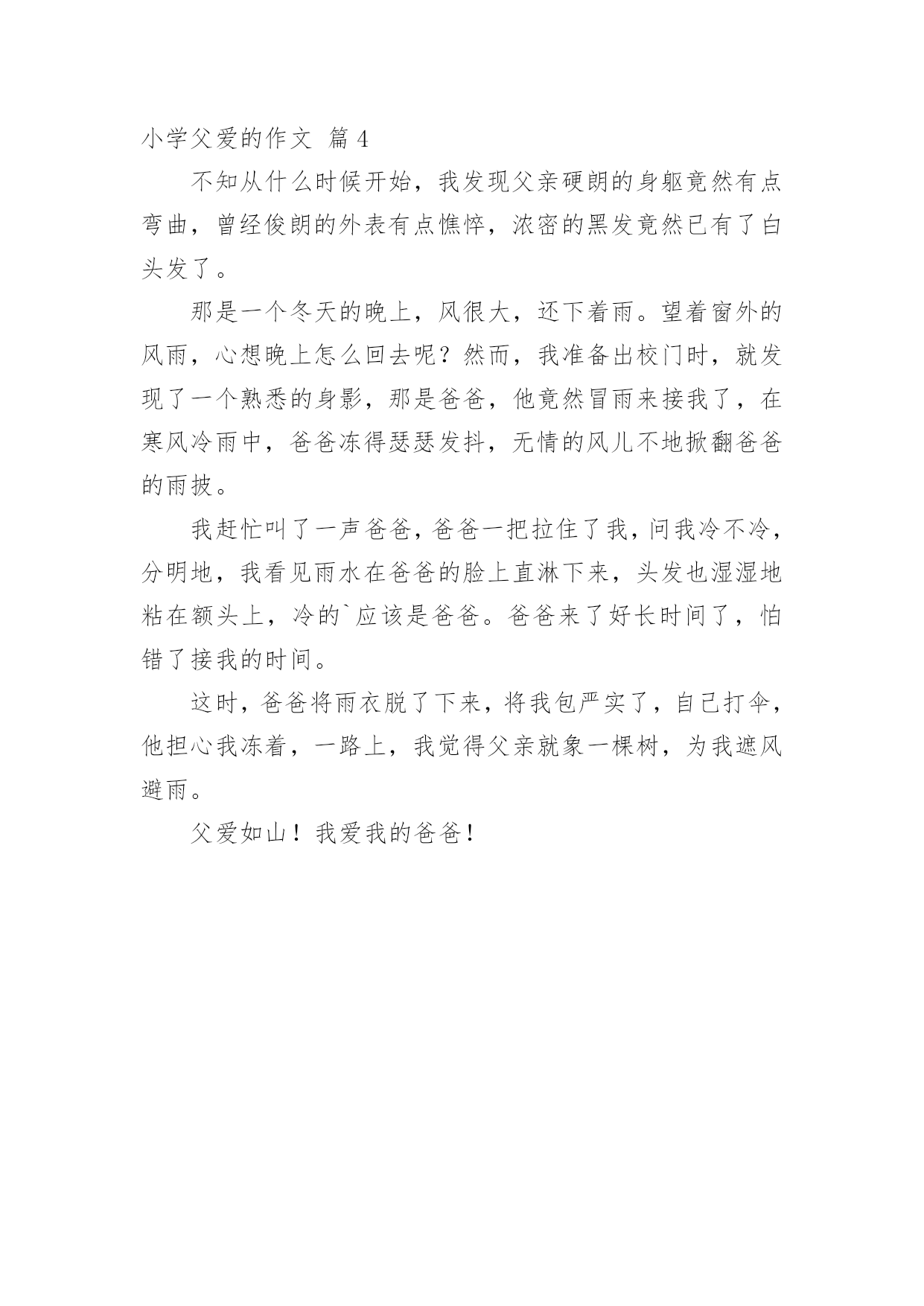 小学父爱的作文 篇4

不知从什么时候开始，我发现父亲硬朗的身躯竟然有点弯曲，曾经俊朗的外表有点憔悴，浓密的黑发竟然已有了白头发了。

那是一个冬天的晚上，风很大，还下着雨。望着窗外的风雨，心想晚上怎么回去呢？然而，我准备出校门时，就发现了一个熟悉的身影，那是爸爸，他竟然冒雨来接我了，在寒风冷雨中，爸爸冻得瑟瑟发抖，无情的风儿不地掀翻爸爸的雨披。

我赶忙叫了一声爸爸，爸爸一把拉住了我，问我冷不冷，分明地，我看见雨水在爸爸的脸上直淋下来，头发也湿湿地粘在额头上，冷的`应该是爸爸。爸爸来了好长时间了，怕错了接我的时间。

这时，爸爸将雨衣脱了下来，将我包严实了，自己打伞，他担心我冻着，一路上，我觉得父亲就象一棵树，为我遮风避雨。

父爱如山！我爱我的爸爸！